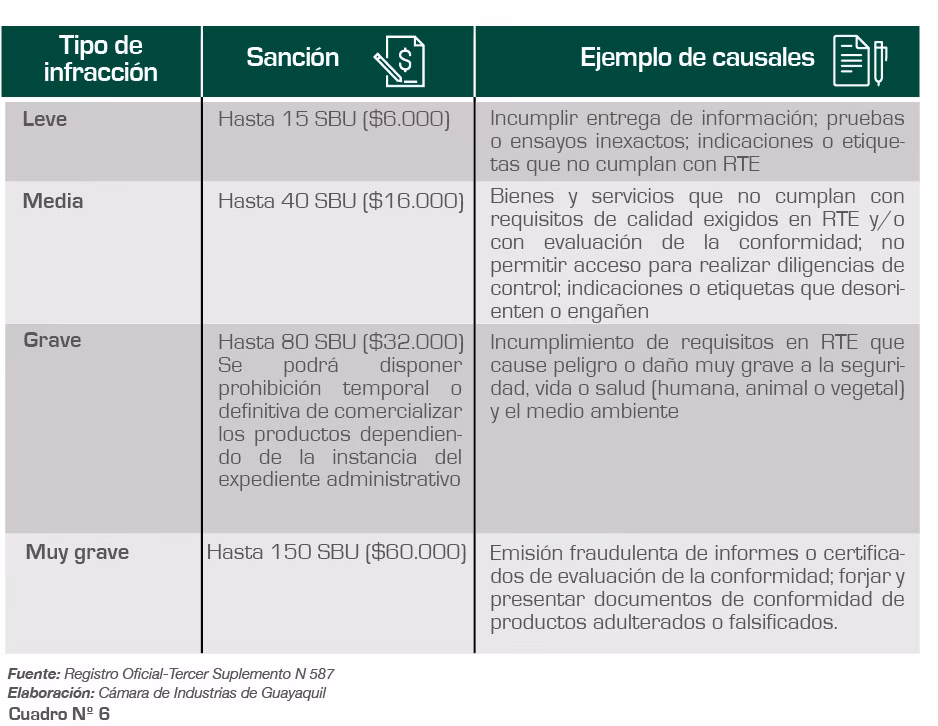 | Tipo de infracción | Sanción | Ejemplo de causales |
|---|---|---|
| Leve | Hasta 15 SBU ($6.000) | Incumplir entrega de información; pruebas o ensayos inexactos; indicaciones o etiquetas que no cumplan con RTE |
| Media | Hasta 40 SBU ($16.000) | Bienes y servicios que no cumplan con requisitos de calidad exigidos en RTE y/o con evaluación de la conformidad; no permitir acceso para realizar diligencias de control; indicaciones o etiquetas que desorienten o engañen |
| Grave | Hasta 80 SBU ($32.000) Se podrá disponer prohibición temporal o definitiva de comercializar los productos dependiendo de la instancia del expediente administrativo | Incumplimiento de requisitos en RTE que cause peligro o daño muy grave a la seguridad, vida o salud (humana, animal o vegetal) y el medio ambiente |
| Muy grave | Hasta 150 SBU ($60.000) | Emisión fraudulenta de informes o certificados de evaluación de la conformidad; forjar y presentar documentos de conformidad de productos adulterados o falsificados. |

Fuente: Registro Oficial-Tercer Suplemento N 587
Elaboración: Cámara de Industrias de Guayaquil
Cuadro Nº 6